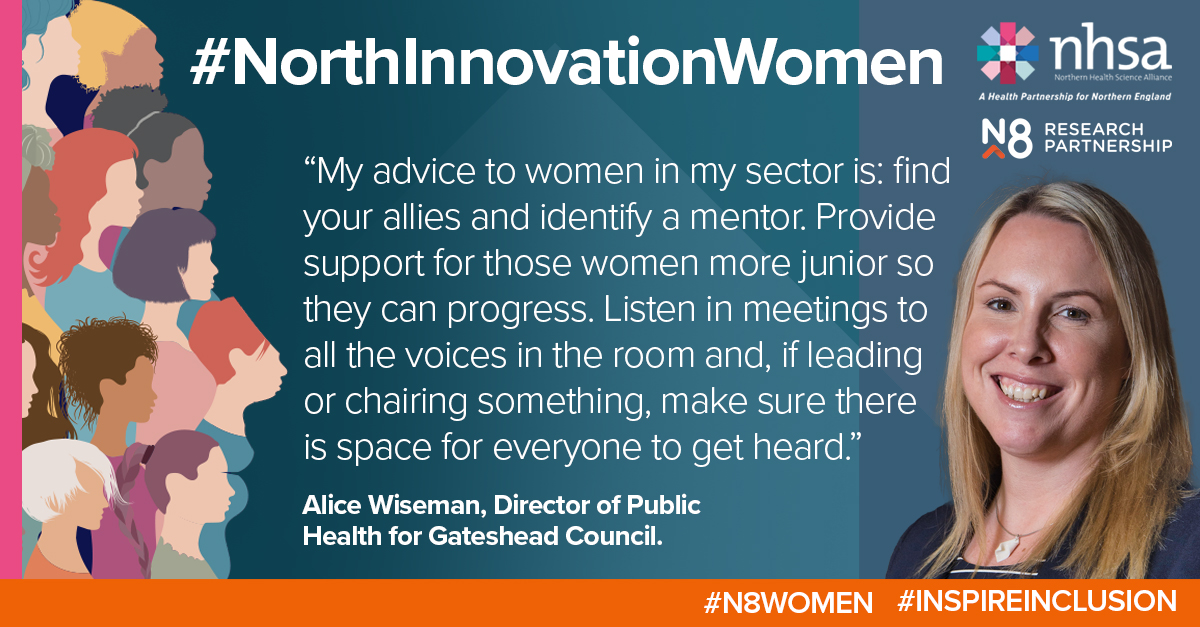 #NorthInnovationWomen

nhsa
Northern Health Science Alliance
A Health Partnership for Northern England

N8 RESEARCH PARTNERSHIP

“My advice to women in my sector is: find your allies and identify a mentor. Provide support for those women more junior so they can progress. Listen in meetings to all the voices in the room and, if leading or chairing something, make sure there is space for everyone to get heard.”

Alice Wiseman, Director of Public Health for Gateshead Council.

#N8WOMEN #INSPIREINCLUSION